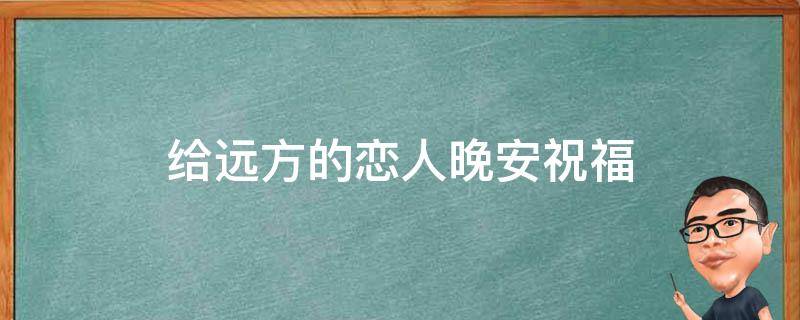 给远方的恋人晚安祝福